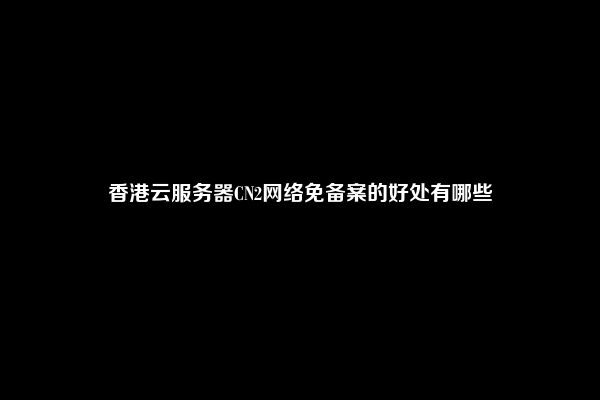 香港云服务器CN2网络免备案的好处有哪些